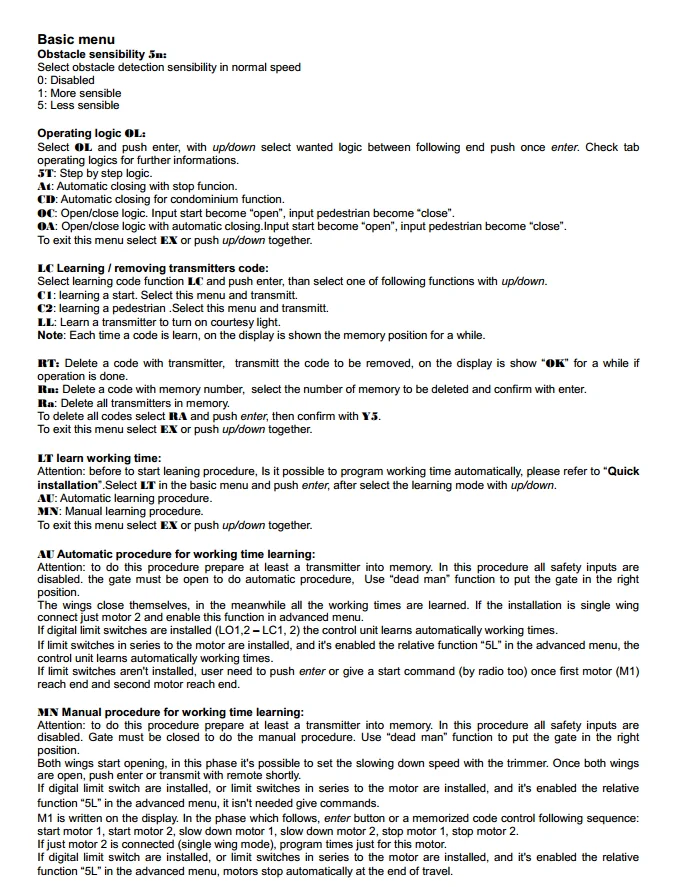 Basic menu
Obstacle sensibility 5n:
Select obstacle detection sensibility in normal speed
0: Disabled
1: More sensible
5: Less sensible

Operating logic OL:
Select OL and push enter, with up/down select wanted logic between following end push once enter. Check tab operating logics for further informations.
5T: Step by step logic.
Ac: Automatic closing with stop funcion.
CD: Automatic closing for condominium function.
OC: Open/close logic. Input start become "open", input pedestrian become "close".
OA: Open/close logic with automatic closing.Input start become "open", input pedestrian become "close".
To exit this menu select EX or push up/down together.

LC Learning / removing transmitters code:
Select learning code function LC and push enter, than select one of following functions with up/down.
C1: learning a start. Select this menu and transmitt.
C2: learning a pedestrian .Select this menu and transmitt.
LL: Learn a transmitter to turn on courtesy light.
Note: Each time a code is learn, on the display is shown the memory position for a while.

RT: Delete a code with transmitter, transmitt the code to be removed, on the display is show "OK" for a while if operation is done.
Rn: Delete a code with memory number, select the number of memory to be deleted and confirm with enter.
Ra: Delete all transmitters in memory.
To delete all codes select RA and push enter, then confirm with Y5.
To exit this menu select EX or push up/down together.

LT learn working time:
Attention: before to start leaning procedure, Is it possible to program working time automatically, please refer to "Quick installation".Select LT in the basic menu and push enter, after select the learning mode with up/down.
AU: Automatic learning procedure.
MN: Manual learning procedure.
To exit this menu select EX or push up/down together.

AU Automatic procedure for working time learning:
Attention: to do this procedure prepare at least a transmitter into memory. In this procedure all safety inputs are disabled. the gate must be open to do automatic procedure, Use "dead man" function to put the gate in the right position.
The wings close themselves, in the meanwhile all the working times are learned. If the installation is single wing connect just motor 2 and enable this function in advanced menu.
If digital limit switches are installed (LO1,2 – LC1, 2) the control unit learns automatically working times.
If limit switches in series to the motor are installed, and it's enabled the relative function "5L" in the advanced menu, the control unit learns automatically working times.
If limit switches aren't installed, user need to push enter or give a start command (by radio too) once first motor (M1) reach end and second motor reach end.

MN Manual procedure for working time learning:
Attention: to do this procedure prepare at least a transmitter into memory. In this procedure all safety inputs are disabled. Gate must be closed to do the manual procedure. Use "dead man" function to put the gate in the right position.
Both wings start opening, in this phase it's possible to set the slowing down speed with the trimmer. Once both wings are open, push enter or transmit with remote shortly.
If digital limit switch are installed, or limit switches in series to the motor are installed, and it's enabled the relative function "5L" in the advanced menu, it isn't needed give commands.
M1 is written on the display. In the phase which follows, enter button or a memorized code control following sequence: start motor 1, start motor 2, slow down motor 1, slow down motor 2, stop motor 1, stop motor 2.
If just motor 2 is connected (single wing mode), program times just for this motor.
If digital limit switch are installed, or limit switches in series to the motor are installed, and it's enabled the relative function "5L" in the advanced menu, motors stop automatically at the end of travel.